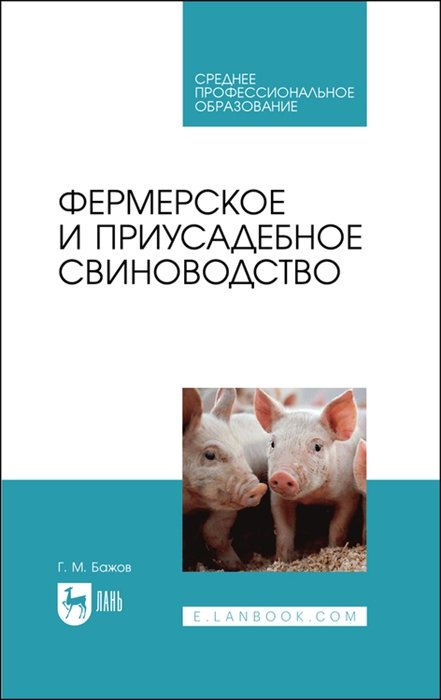 СРЕДНЕЕ
ПРОФЕССИОНАЛЬНОЕ
ОБРАЗОВАНИЕ

ФЕРМЕРСКОЕ
И ПРИУСАДЕБНОЕ
СВИНОВОДСТВО

Г. М. Бажов

ЛАНЬ

E.LANBOOK.COM